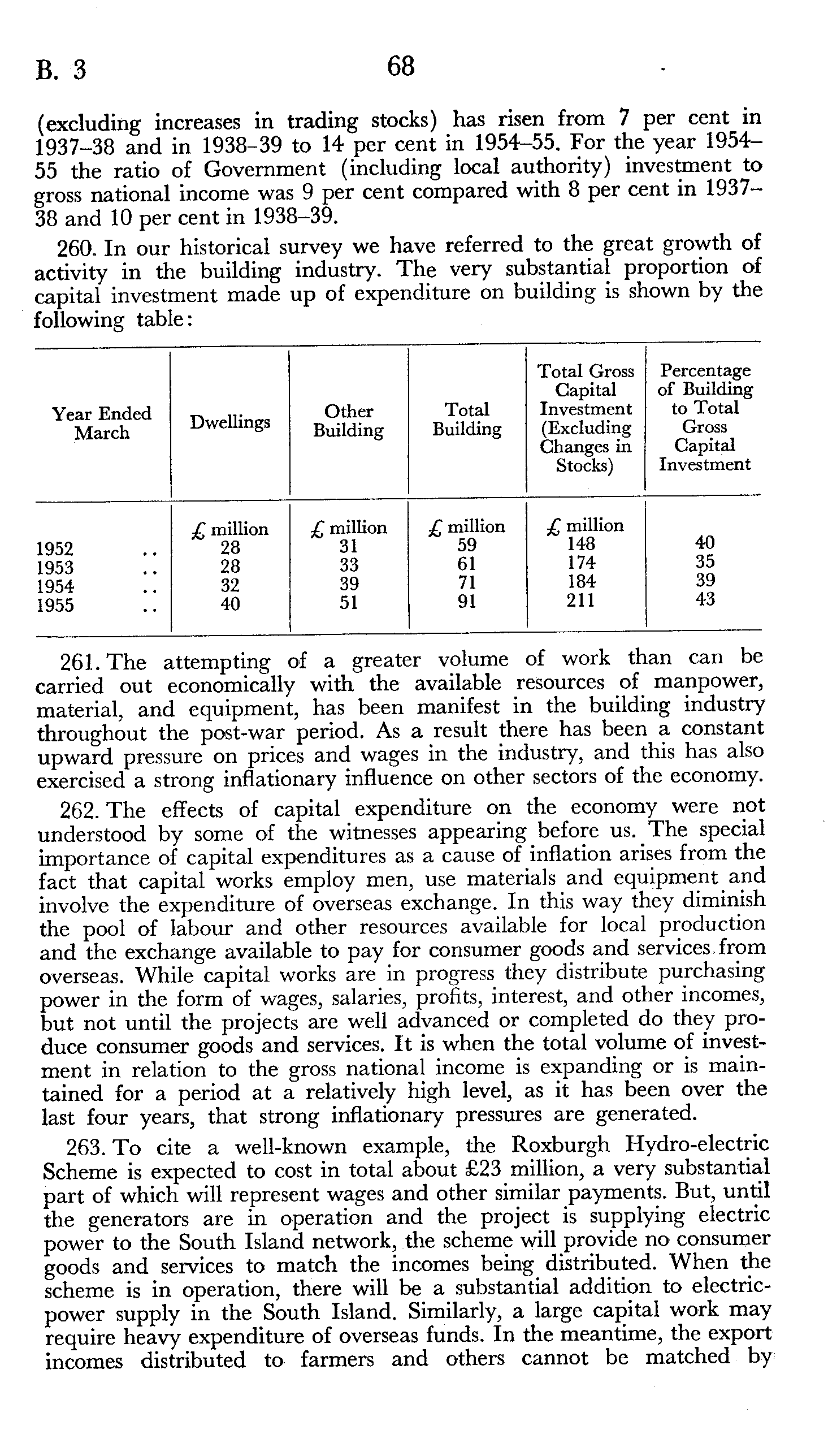 B. 3 68

(excluding increases in trading stocks) has risen from 7 per cent in 1937–38 and in 1938–39 to 14 per cent in 1954–55. For the year 1954–55 the ratio of Government (including local authority) investment to gross national income was 9 per cent compared with 8 per cent in 1937–38 and 10 per cent in 1938–39.

260. In our historical survey we have referred to the great growth of activity in the building industry. The very substantial proportion of capital investment made up of expenditure on building is shown by the following table:

| Year Ended March | Dwellings | Other Building | Total Building | Total Gross Capital Investment (Excluding Changes in Stocks) | Percentage of Building to Total Gross Capital Investment |
|---|---|---|---|---|---|
| | £ million | £ million | £ million | £ million | |
| 1952 .. | 28 | 31 | 59 | 148 | 40 |
| 1953 .. | 28 | 33 | 61 | 174 | 35 |
| 1954 .. | 32 | 39 | 71 | 184 | 39 |
| 1955 .. | 40 | 51 | 91 | 211 | 43 |

261. The attempting of a greater volume of work than can be carried out economically with the available resources of manpower, material, and equipment, has been manifest in the building industry throughout the post-war period. As a result there has been a constant upward pressure on prices and wages in the industry, and this has also exercised a strong inflationary influence on other sectors of the economy.

262. The effects of capital expenditure on the economy were not understood by some of the witnesses appearing before us. The special importance of capital expenditures as a cause of inflation arises from the fact that capital works employ men, use materials and equipment and involve the expenditure of overseas exchange. In this way they diminish the pool of labour and other resources available for local production and the exchange available to pay for consumer goods and services from overseas. While capital works are in progress they distribute purchasing power in the form of wages, salaries, profits, interest, and other incomes, but not until the projects are well advanced or completed do they produce consumer goods and services. It is when the total volume of investment in relation to the gross national income is expanding or is maintained for a period at a relatively high level, as it has been over the last four years, that strong inflationary pressures are generated.

263. To cite a well-known example, the Roxburgh Hydro-electric Scheme is expected to cost in total about £23 million, a very substantial part of which will represent wages and other similar payments. But, until the generators are in operation and the project is supplying electric power to the South Island network, the scheme will provide no consumer goods and services to match the incomes being distributed. When the scheme is in operation, there will be a substantial addition to electric-power supply in the South Island. Similarly, a large capital work may require heavy expenditure of overseas funds. In the meantime, the export incomes distributed to farmers and others cannot be matched by